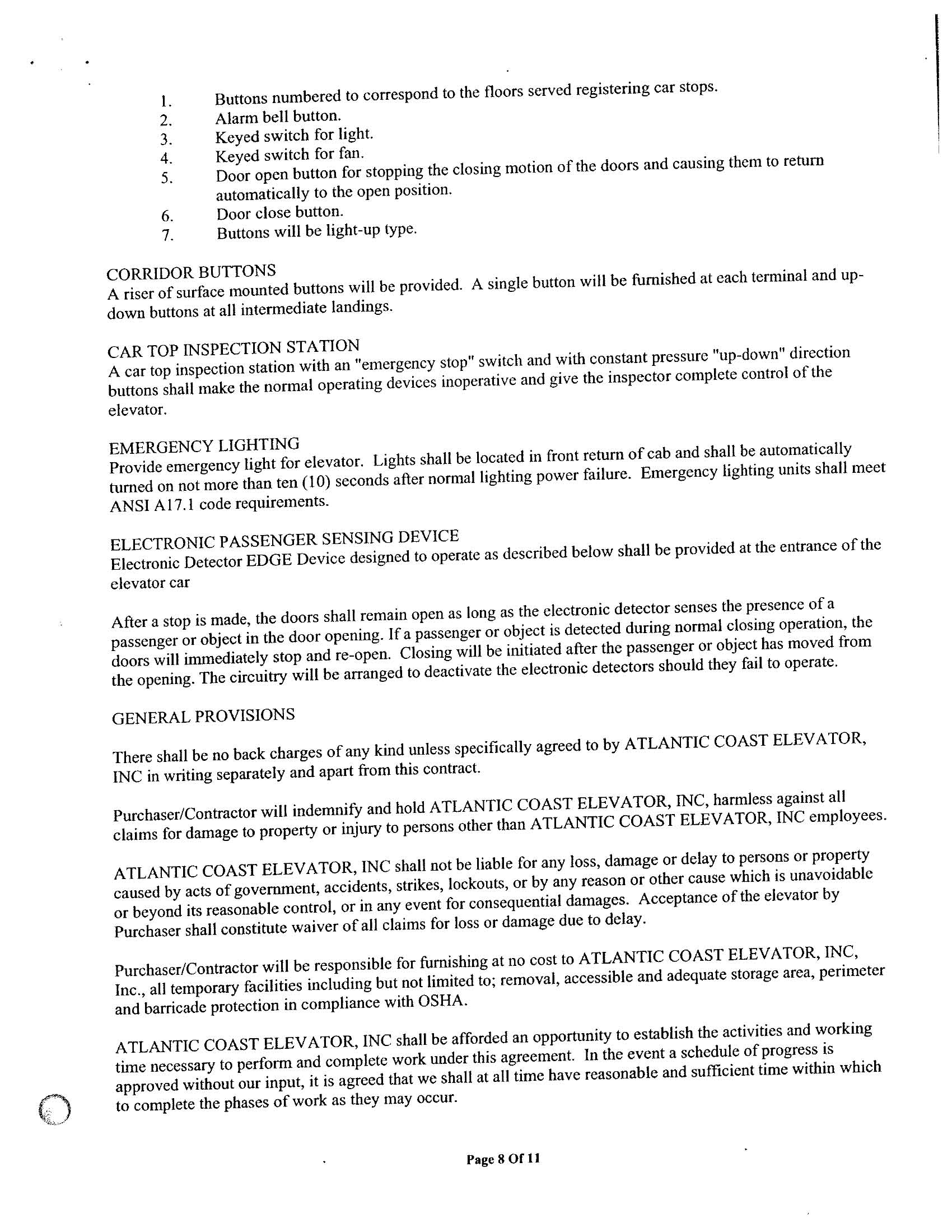 1. Buttons numbered to correspond to the floors served registering car stops.
2. Alarm bell button.
3. Keyed switch for light.
4. Keyed switch for fan.
5. Door open button for stopping the closing motion of the doors and causing them to return automatically to the open position.
6. Door close button.
7. Buttons will be light-up type.

CORRIDOR BUTTONS
A riser of surface mounted buttons will be provided. A single button will be furnished at each terminal and up-down buttons at all intermediate landings.

CAR TOP INSPECTION STATION
A car top inspection station with an "emergency stop" switch and with constant pressure "up-down" direction buttons shall make the normal operating devices inoperative and give the inspector complete control of the elevator.

EMERGENCY LIGHTING
Provide emergency light for elevator. Lights shall be located in front return of cab and shall be automatically turned on not more than ten (10) seconds after normal lighting power failure. Emergency lighting units shall meet ANSI A17.1 code requirements.

ELECTRONIC PASSENGER SENSING DEVICE
Electronic Detector EDGE Device designed to operate as described below shall be provided at the entrance of the elevator car

After a stop is made, the doors shall remain open as long as the electronic detector senses the presence of a passenger or object in the door opening. If a passenger or object is detected during normal closing operation, the doors will immediately stop and re-open. Closing will be initiated after the passenger or object has moved from the opening. The circuitry will be arranged to deactivate the electronic detectors should they fail to operate.

GENERAL PROVISIONS

There shall be no back charges of any kind unless specifically agreed to by ATLANTIC COAST ELEVATOR, INC in writing separately and apart from this contract.

Purchaser/Contractor will indemnify and hold ATLANTIC COAST ELEVATOR, INC, harmless against all claims for damage to property or injury to persons other than ATLANTIC COAST ELEVATOR, INC employees.

ATLANTIC COAST ELEVATOR, INC shall not be liable for any loss, damage or delay to persons or property caused by acts of government, accidents, strikes, lockouts, or by any reason or other cause which is unavoidable or beyond its reasonable control, or in any event for consequential damages. Acceptance of the elevator by Purchaser shall constitute waiver of all claims for loss or damage due to delay.

Purchaser/Contractor will be responsible for furnishing at no cost to ATLANTIC COAST ELEVATOR, INC, Inc., all temporary facilities including but not limited to; removal, accessible and adequate storage area, perimeter and barricade protection in compliance with OSHA.

ATLANTIC COAST ELEVATOR, INC shall be afforded an opportunity to establish the activities and working time necessary to perform and complete work under this agreement. In the event a schedule of progress is approved without our input, it is agreed that we shall at all time have reasonable and sufficient time within which to complete the phases of work as they may occur.

Page 8 Of 11